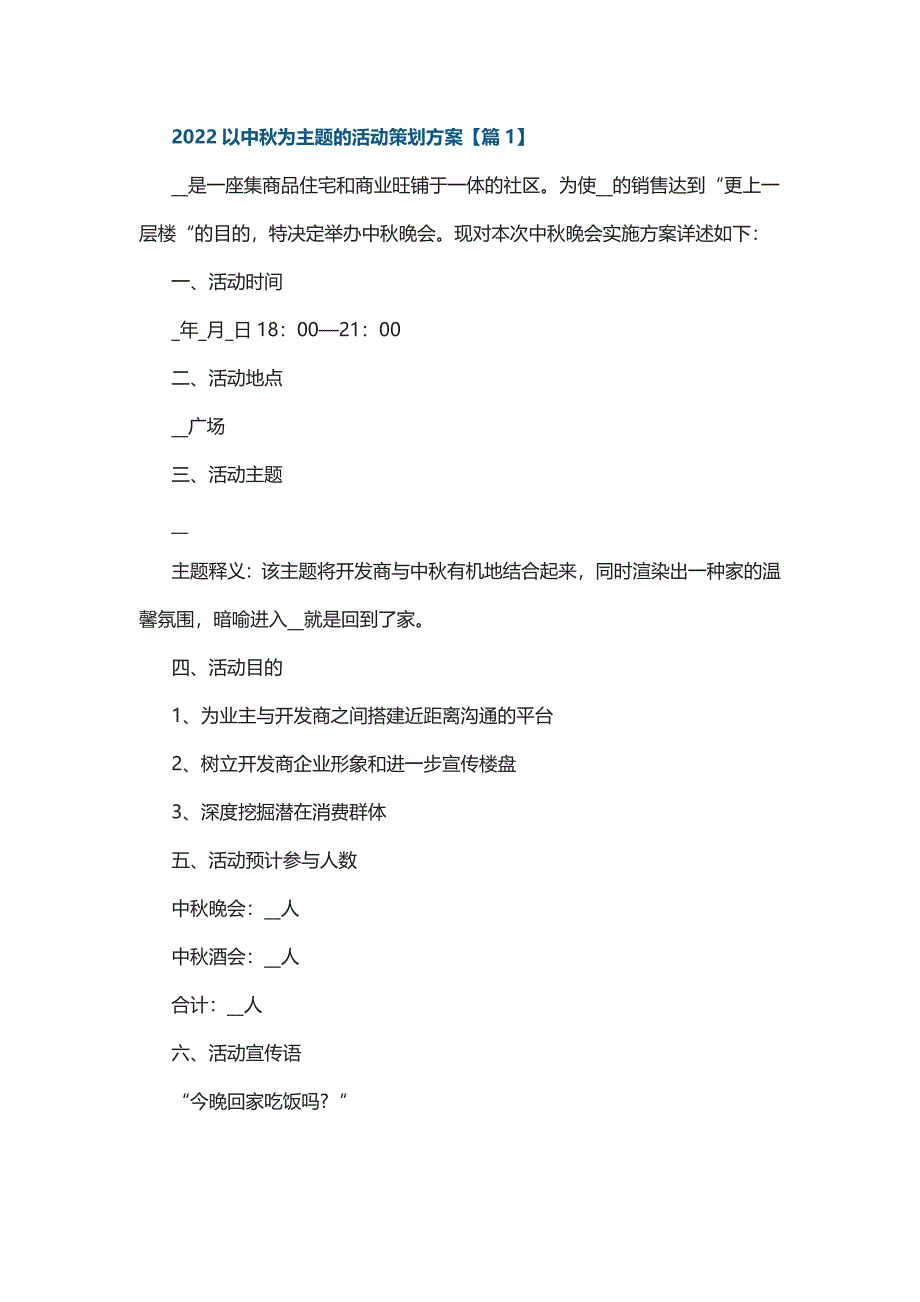 2022 以中秋为主题的活动策划方案【篇 1】

__是一座集商品住宅和商业旺铺于一体的社区。为使__的销售达到“更上一层楼“的目的，特决定举办中秋晚会。现对本次中秋晚会实施方案详述如下：

一、活动时间

_年_月_日 18：00—21：00

二、活动地点

__广场

三、活动主题

__

主题释义：该主题将开发商与中秋有机地结合起来，同时渲染出一种家的温馨氛围，暗喻进入__就是回到了家。

四、活动目的

1、为业主与开发商之间搭建近距离沟通的平台

2、树立开发商企业形象和进一步宣传楼盘

3、深度挖掘潜在消费群体

五、活动预计参与人数

中秋晚会：__人

中秋酒会：__人

合计：__人

六、活动宣传语

“今晚回家吃饭吗？“